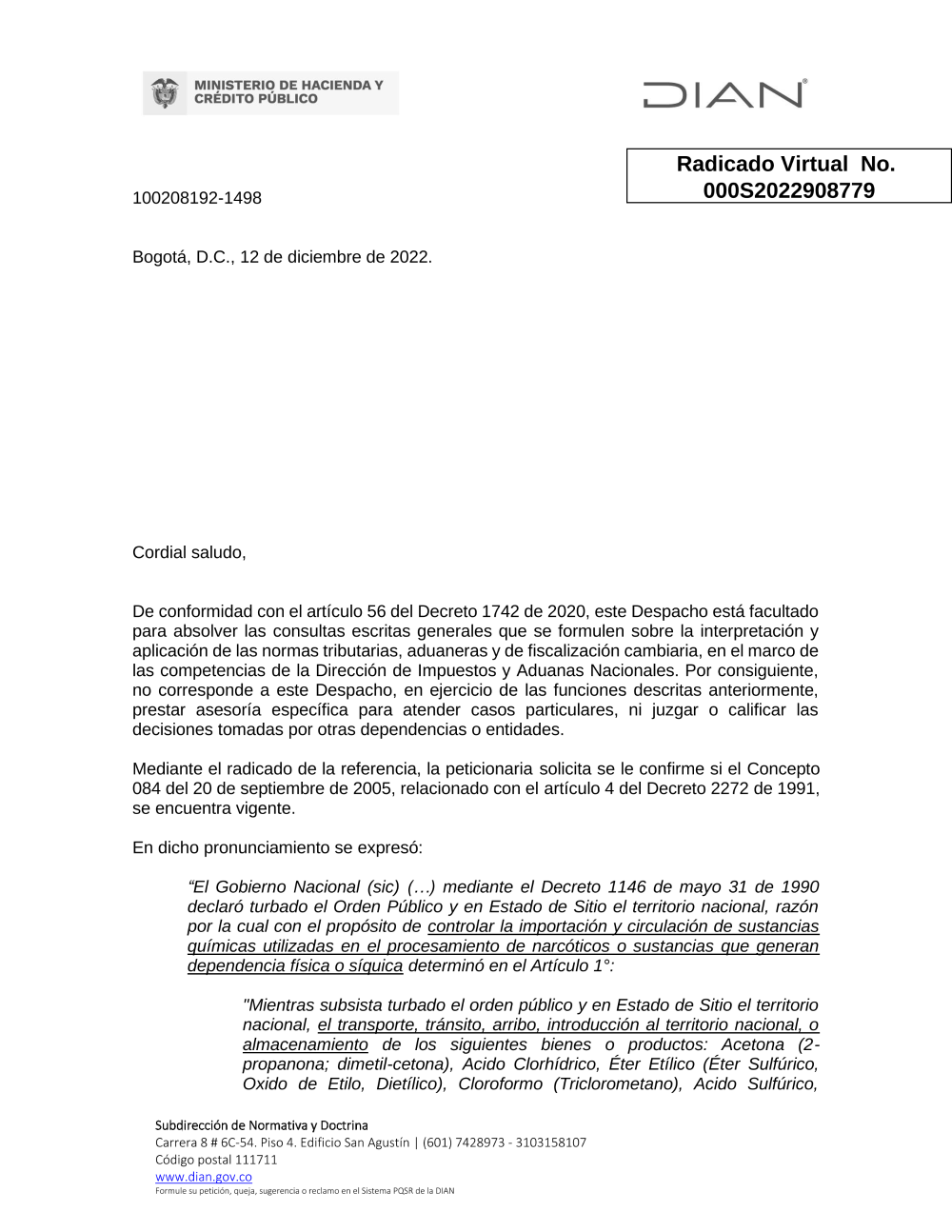 MINISTERIO DE HACIENDA Y CRÉDITO PÚBLICO

DIAN

Radicado Virtual No. 000S2022908779

100208192-1498

Bogotá, D.C., 12 de diciembre de 2022.

Cordial saludo,

De conformidad con el artículo 56 del Decreto 1742 de 2020, este Despacho está facultado para absolver las consultas escritas generales que se formulen sobre la interpretación y aplicación de las normas tributarias, aduaneras y de fiscalización cambiaria, en el marco de las competencias de la Dirección de Impuestos y Aduanas Nacionales. Por consiguiente, no corresponde a este Despacho, en ejercicio de las funciones descritas anteriormente, prestar asesoría específica para atender casos particulares, ni juzgar o calificar las decisiones tomadas por otras dependencias o entidades.

Mediante el radicado de la referencia, la peticionaria solicita se le confirme si el Concepto 084 del 20 de septiembre de 2005, relacionado con el artículo 4 del Decreto 2272 de 1991, se encuentra vigente.

En dicho pronunciamiento se expresó:

“El Gobierno Nacional (sic) (…) mediante el Decreto 1146 de mayo 31 de 1990 declaró turbado el Orden Público y en Estado de Sitio el territorio nacional, razón por la cual con el propósito de controlar la importación y circulación de sustancias químicas utilizadas en el procesamiento de narcóticos o sustancias que generan dependencia física o síquica determinó en el Artículo 1°:

"Mientras subsista turbado el orden público y en Estado de Sitio el territorio nacional, el transporte, tránsito, arribo, introducción al territorio nacional, o almacenamiento de los siguientes bienes o productos: Acetona (2-propanona; dimetil-cetona), Acido Clorhídrico, Éter Etílico (Éter Sulfúrico, Oxido de Etilo, Dietílico), Cloroformo (Triclorometano), Acido Sulfúrico,

Subdirección de Normativa y Doctrina
Carrera 8 # 6C-54. Piso 4. Edificio San Agustín | (601) 7428973 - 3103158107
Código postal 111711
www.dian.gov.co
Formule su petición, queja, sugerencia o reclamo en el Sistema PQSR de la DIAN